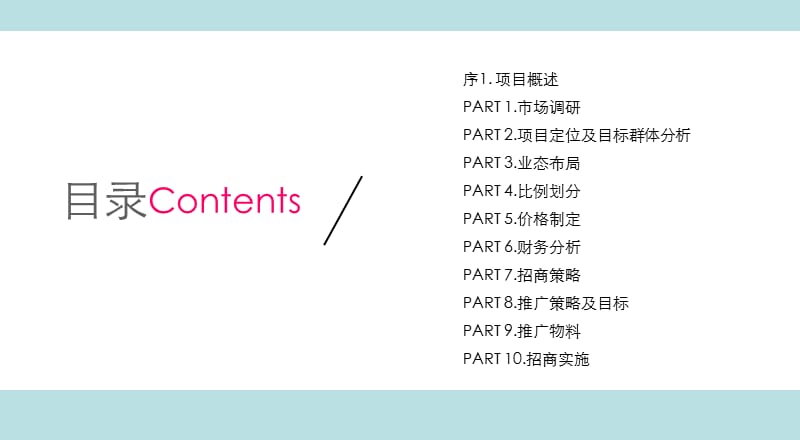 目录Contents

序1. 项目概述
PART 1.市场调研
PART 2.项目定位及目标群体分析
PART 3.业态布局
PART 4.比例划分
PART 5.价格制定
PART 6.财务分析
PART 7.招商策略
PART 8.推广策略及目标
PART 9.推广物料
PART 10.招商实施